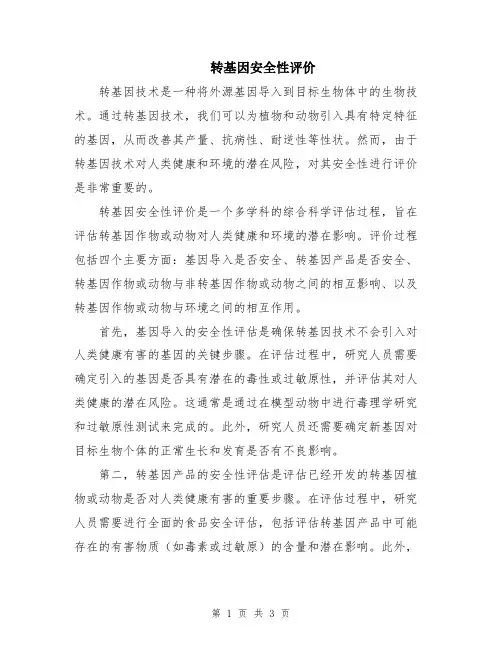 转基因安全性评价

转基因技术是一种将外源基因导入到目标生物体中的生物技术。通过转基因技术，我们可以为植物和动物引入具有特定特征的基因，从而改善其产量、抗病性、耐逆性等性状。然而，由于转基因技术对人类健康和环境的潜在风险，对其安全性进行评价是非常重要的。

转基因安全性评价是一个多学科的综合科学评估过程，旨在评估转基因作物或动物对人类健康和环境的潜在影响。评价过程包括四个主要方面：基因导入是否安全、转基因产品是否安全、转基因作物或动物与非转基因作物或动物之间的相互影响、以及转基因作物或动物与环境之间的相互作用。

首先，基因导入的安全性评估是确保转基因技术不会引入对人类健康有害的基因的关键步骤。在评估过程中，研究人员需要确定引入的基因是否具有潜在的毒性或过敏原性，并评估其对人类健康的潜在风险。这通常是通过在模型动物中进行毒理学研究和过敏原性测试来完成的。此外，研究人员还需要确定新基因对目标生物个体的正常生长和发育是否有不良影响。

第二，转基因产品的安全性评估是评估已经开发的转基因植物或动物是否对人类健康有害的重要步骤。在评估过程中，研究人员需要进行全面的食品安全评估，包括评估转基因产品中可能存在的有害物质（如毒素或过敏原）的含量和潜在影响。此外，

第 1 页 共 3 页